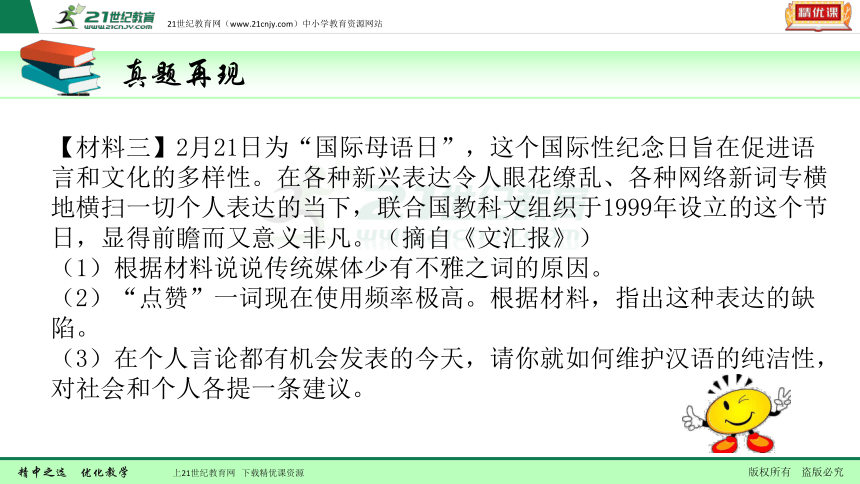 21世纪教育
www.21cnjy.com
21世纪教育网（www.21cnjy.com）中小学教育资源网站
精优课

真题再现

【材料三】2月21日为“国际母语日”，这个国际性纪念日旨在促进语言和文化的多样性。在各种新兴表达令人眼花缭乱、各种网络新词专横地横扫一切个人表达的当下，联合国教科文组织于1999年设立的这个节日，显得前瞻而又意义非凡。（摘自《文汇报》）
（1）根据材料说说传统媒体少有不雅之词的原因。
（2）“点赞”一词现在使用频率极高。根据材料，指出这种表达的缺陷。
（3）在个人言论都有机会发表的今天，请你就如何维护汉语的纯洁性，对社会和个人各提一条建议。

精中之选　优化教学
上21世纪教育网　下载精优课资源
版权所有　盗版必究